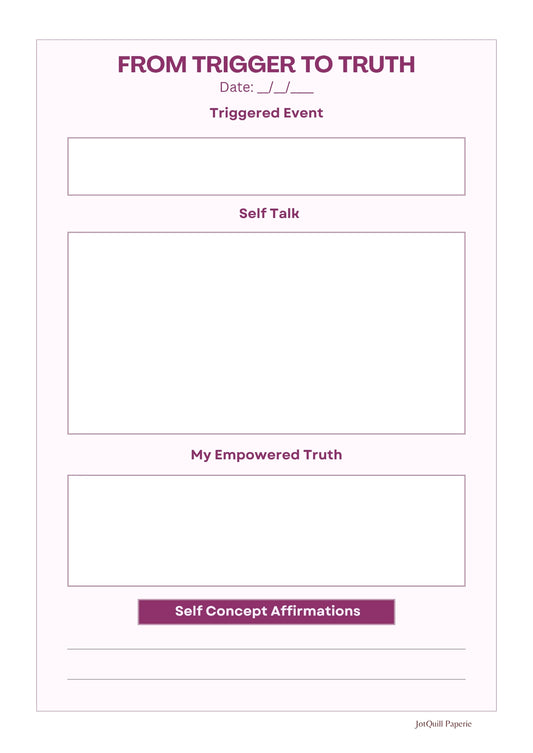 FROM TRIGGER TO TRUTH
Date: ____/____/____

Triggered Event

Self Talk

My Empowered Truth

Self Concept Affirmations

____

____

JotQuill Paperie